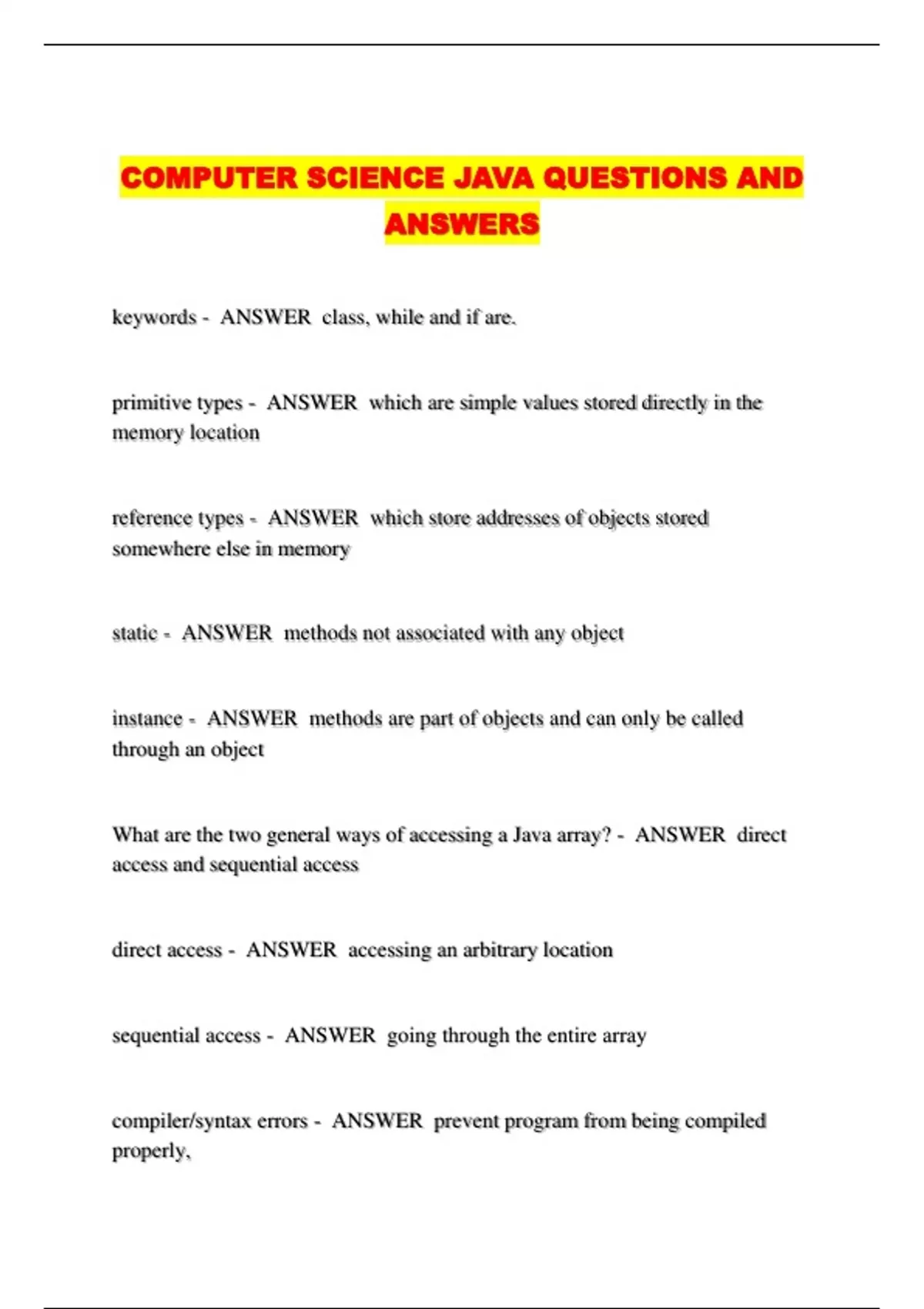 COMPUTER SCIENCE JAVA QUESTIONS AND ANSWERS

keywords - ANSWER class, while and if are.

primitive types - ANSWER which are simple values stored directly in the memory location

reference types - ANSWER which store addresses of objects stored somewhere else in memory

static - ANSWER methods not associated with any object

instance - ANSWER methods are part of objects and can only be called through an object

What are the two general ways of accessing a Java array? - ANSWER direct access and sequential access

direct access - ANSWER accessing an arbitrary location

sequential access - ANSWER going through the entire array

compiler/syntax errors - ANSWER prevent program from being compiled properly,